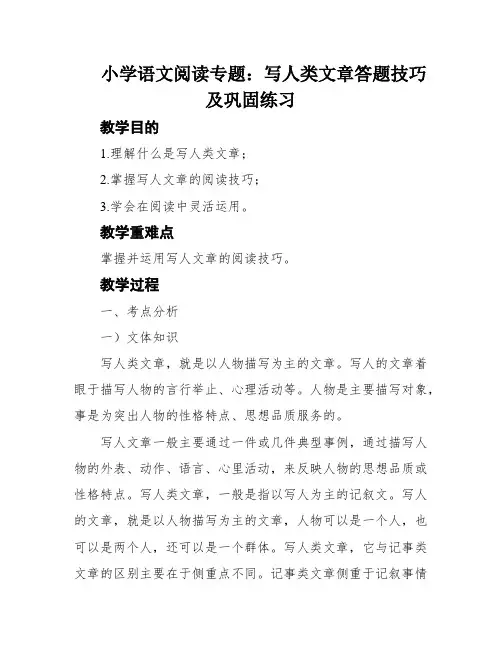 小学语文阅读专题：写人类文章答题技巧及巩固练习

教学目的

1.理解什么是写人类文章；

2.掌握写人文章的阅读技巧；

3.学会在阅读中灵活运用。

教学重难点

掌握并运用写人文章的阅读技巧。

教学过程

一、考点分析

一）文体知识

写人类文章，就是以人物描写为主的文章。写人的文章着眼于描写人物的言行举止、心理活动等。人物是主要描写对象，事是为突出人物的性格特点、思想品质服务的。

写人文章一般主要通过一件或几件典型事例，通过描写人物的外表、动作、语言、心里活动，来反映人物的思想品质或性格特点。写人类文章，一般是指以写人为主的记叙文。写人的文章，就是以人物描写为主的文章，人物可以是一个人，也可以是两个人，还可以是一个群体。写人类文章，它与记事类文章的区别主要在于侧重点不同。记事类文章侧重于记叙事情